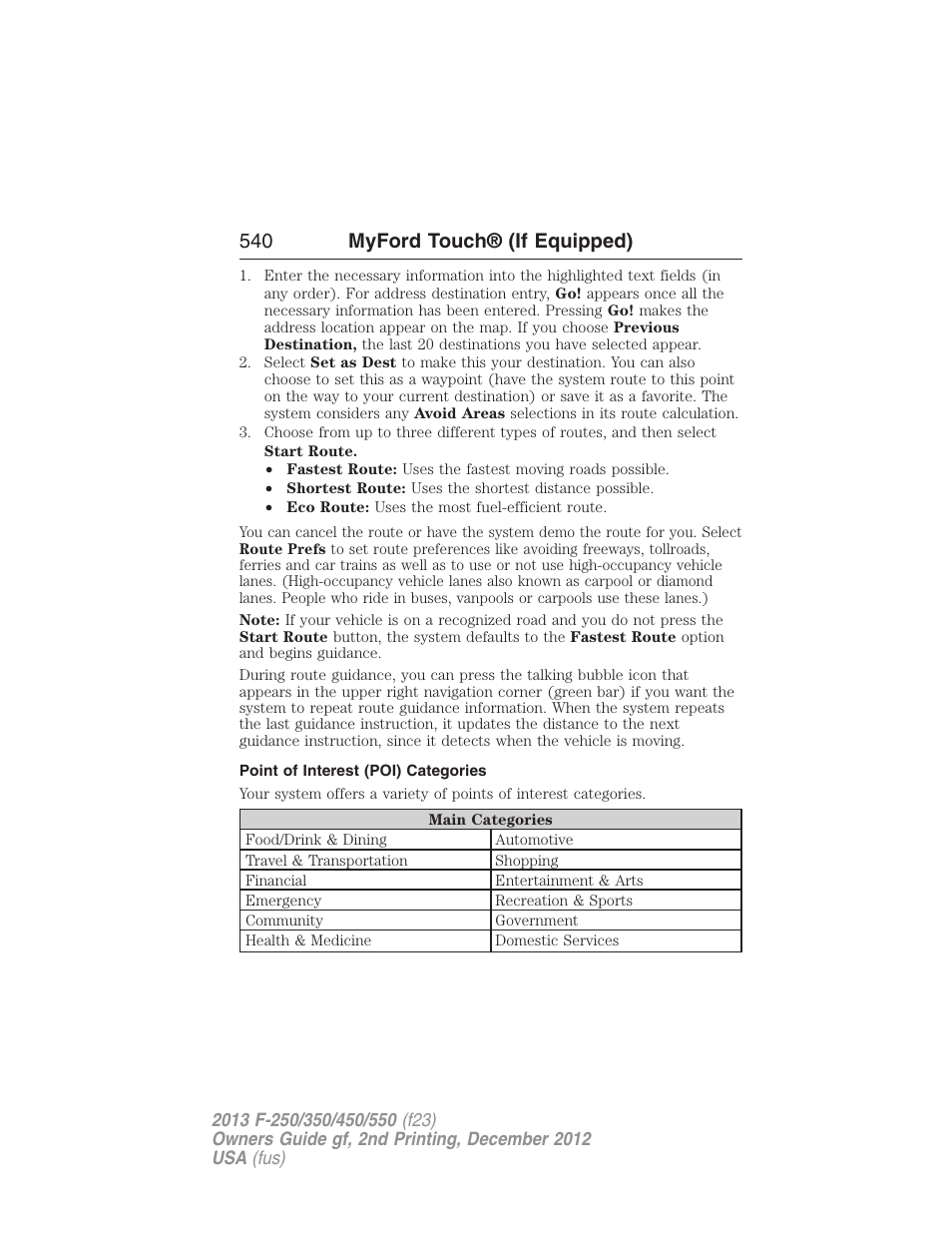 540 MyFord Touch® (If Equipped)

1. Enter the necessary information into the highlighted text fields (in any order). For address destination entry, Go! appears once all the necessary information has been entered. Pressing Go! makes the address location appear on the map. If you choose Previous Destination, the last 20 destinations you have selected appear.
2. Select Set as Dest to make this your destination. You can also choose to set this as a waypoint (have the system route to this point on the way to your current destination) or save it as a favorite. The system considers any Avoid Areas selections in its route calculation.
3. Choose from up to three different types of routes, and then select Start Route.
• Fastest Route: Uses the fastest moving roads possible.
• Shortest Route: Uses the shortest distance possible.
• Eco Route: Uses the most fuel-efficient route.

You can cancel the route or have the system demo the route for you. Select Route Prefs to set route preferences like avoiding freeways, tollroads, ferries and car trains as well as to use or not use high-occupancy vehicle lanes. (High-occupancy vehicle lanes also known as carpool or diamond lanes. People who ride in buses, vanpools or carpools use these lanes.)

Note: If your vehicle is on a recognized road and you do not press the Start Route button, the system defaults to the Fastest Route option and begins guidance.

During route guidance, you can press the talking bubble icon that appears in the upper right navigation corner (green bar) if you want the system to repeat route guidance information. When the system repeats the last guidance instruction, it updates the distance to the next guidance instruction, since it detects when the vehicle is moving.

Point of Interest (POI) Categories

Your system offers a variety of points of interest categories.

| Main Categories | |
|---|---|
| Food/Drink & Dining | Automotive |
| Travel & Transportation | Shopping |
| Financial | Entertainment & Arts |
| Emergency | Recreation & Sports |
| Community | Government |
| Health & Medicine | Domestic Services |

2013 F-250/350/450/550 (f23)
Owners Guide gf, 2nd Printing, December 2012
USA (fus)